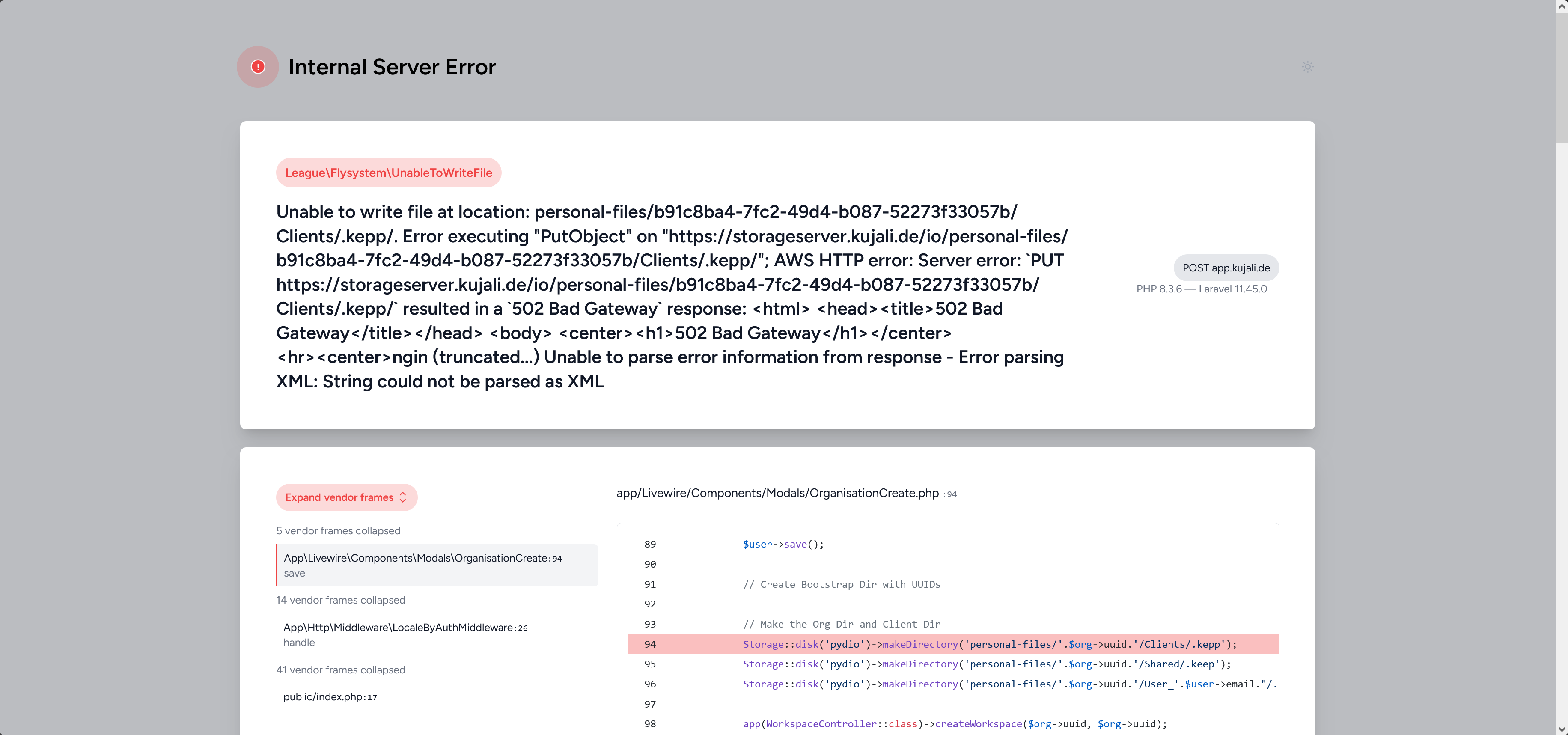 Internal Server Error

League\Flysystem\UnableToWriteFile

Unable to write file at location: personal-files/b91c8ba4-7fc2-49d4-b087-52273f33057b/Clients/.kepp/. Error executing "PutObject" on "https://storageserver.kujali.de/io/personal-files/b91c8ba4-7fc2-49d4-b087-52273f33057b/Clients/.kepp/"; AWS HTTP error: Server error: `PUT https://storageserver.kujali.de/io/personal-files/b91c8ba4-7fc2-49d4-b087-52273f33057b/Clients/.kepp/` resulted in a `502 Bad Gateway` response: <html> <head><title>502 Bad Gateway</title></head> <body> <center><h1>502 Bad Gateway</h1></center> <hr><center>ngin (truncated...) Unable to parse error information from response - Error parsing XML: String could not be parsed as XML

POST app.kujali.de

PHP 8.3.6 — Laravel 11.45.0

Expand vendor frames

5 vendor frames collapsed

App\Livewire\Components\Modals\OrganisationCreate:94
save

14 vendor frames collapsed

App\Http\Middleware\LocaleByAuthMiddleware:26
handle

41 vendor frames collapsed

public/index.php:17

app/Livewire/Components/Modals/OrganisationCreate.php :94

89 $user->save();
90
91 // Create Bootstrap Dir with UUIDs
92
93 // Make the Org Dir and Client Dir
94 Storage::disk('pydio')->makeDirectory('personal-files/'.$org->uuid.'/Clients/.kepp');
95 Storage::disk('pydio')->makeDirectory('personal-files/'.$org->uuid.'/Shared/.keep');
96 Storage::disk('pydio')->makeDirectory('personal-files/'.$org->uuid.'/User_'.$user->email."/.
97
98 app(WorkspaceController::class)->createWorkspace($org->uuid, $org->uuid);